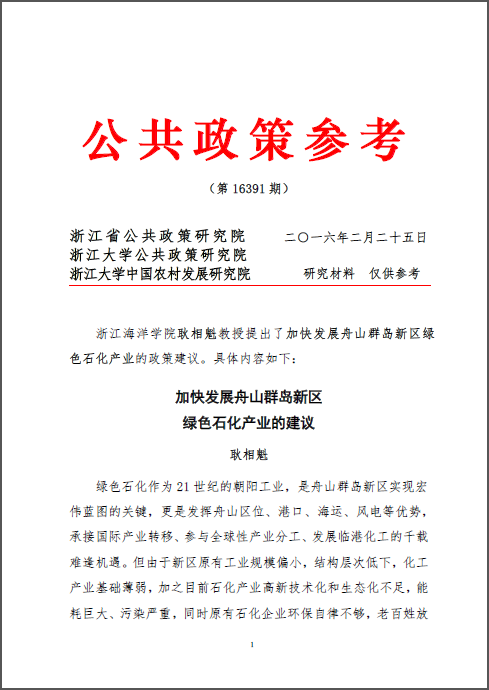 公共政策参考

（第 16391 期）

浙江省公共政策研究院　　二〇一六年二月二十五日
浙江大学公共政策研究院
浙江大学中国农村发展研究院　　研究材料　仅供参考

浙江海洋学院耿相魁教授提出了加快发展舟山群岛新区绿色石化产业的政策建议。具体内容如下：

加快发展舟山群岛新区
绿色石化产业的建议

耿相魁

绿色石化作为 21 世纪的朝阳工业，是舟山群岛新区实现宏伟蓝图的关键，更是发挥舟山区位、港口、海运、风电等优势，承接国际产业转移、参与全球性产业分工、发展临港化工的千载难逢机遇。但由于新区原有工业规模偏小，结构层次低下，化工产业基础薄弱，加之目前石化产业高新技术化和生态化不足，能耗巨大、污染严重，同时原有石化企业环保自律不够，老百姓放

1